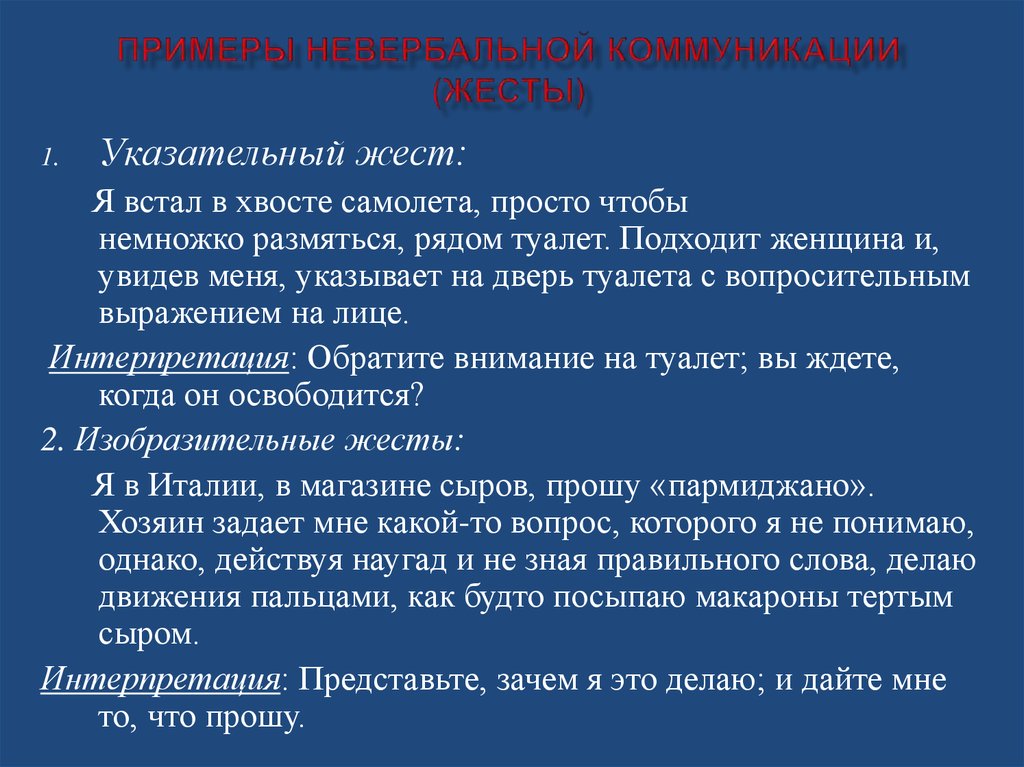 ПРИМЕРЫ НЕВЕРБАЛЬНОЙ КОММУНИКАЦИИ (ЖЕСТЫ)

1. Указательный жест:

Я встал в хвосте самолета, просто чтобы немножко размяться, рядом туалет. Подходит женщина и, увидев меня, указывает на дверь туалета с вопросительным выражением на лице.

Интерпретация: Обратите внимание на туалет; вы ждете, когда он освободится?

2. Изобразительные жесты:

Я в Италии, в магазине сыров, прошу «пармиджано». Хозяин задает мне какой-то вопрос, которого я не понимаю, однако, действуя наугад и не зная правильного слова, делаю движения пальцами, как будто посыпаю макароны тертым сыром.

Интерпретация: Представьте, зачем я это делаю; и дайте мне то, что прошу.